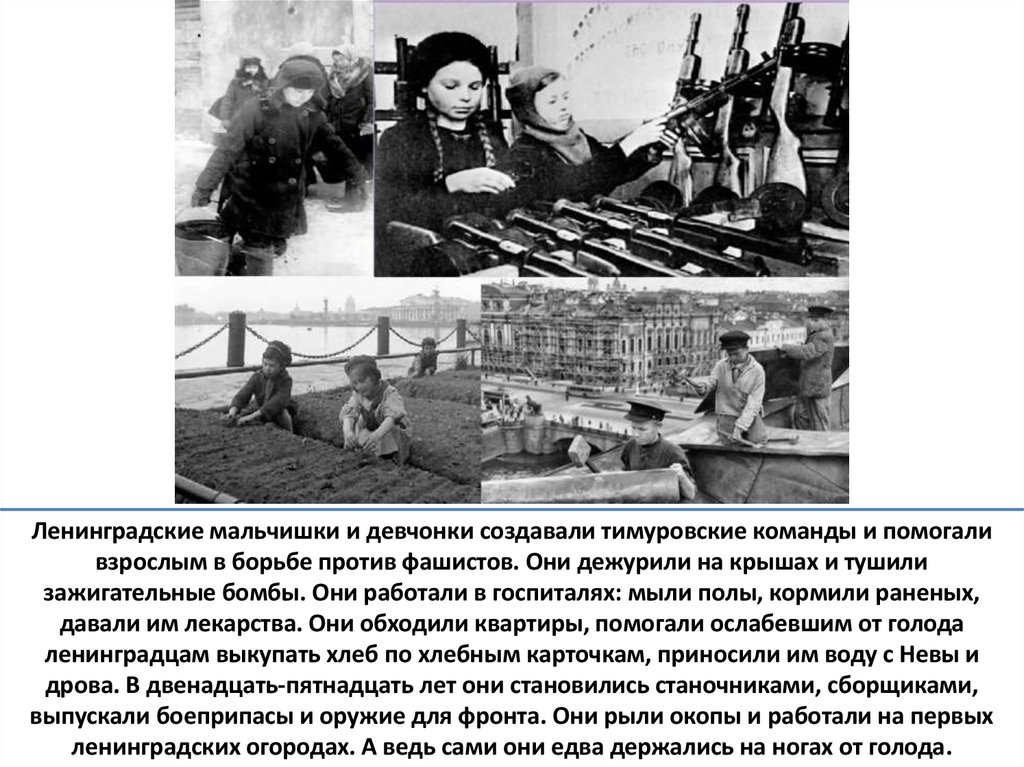 Ленинградские мальчишки и девчонки создавали тимуровские команды и помогали взрослым в борьбе против фашистов. Они дежурили на крышах и тушили зажигательные бомбы. Они работали в госпиталях: мыли полы, кормили раненых, давали им лекарства. Они обходили квартиры, помогали ослабевшим от голода ленинградцам выкупать хлеб по хлебным карточкам, приносили им воду с Невы и дрова. В двенадцать-пятнадцать лет они становились станочниками, сборщиками, выпускали боеприпасы и оружие для фронта. Они рыли окопы и работали на первых ленинградских огородах. А ведь сами они едва держались на ногах от голода.